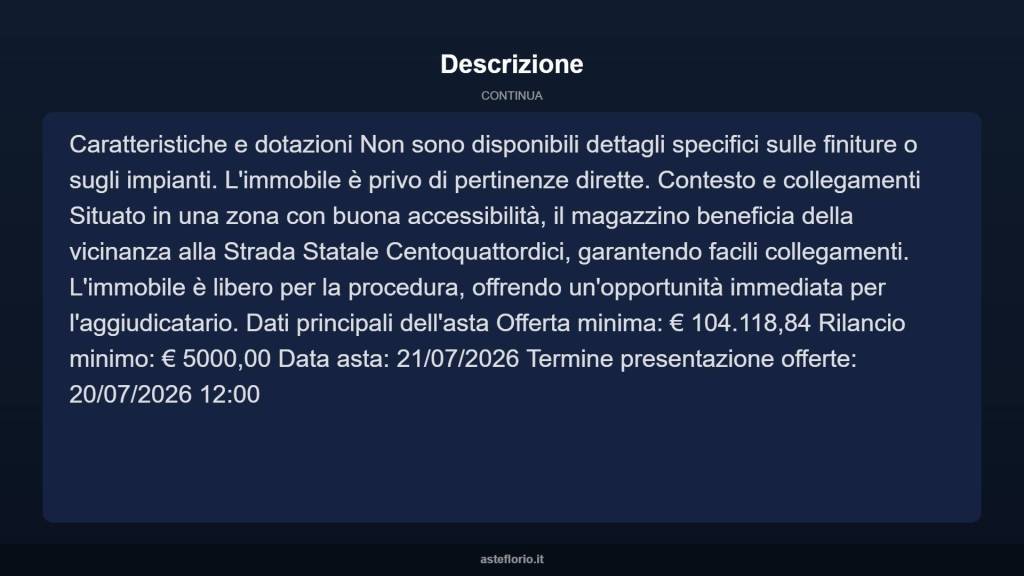 Descrizione

CONTINUA

Caratteristiche e dotazioni Non sono disponibili dettagli specifici sulle finiture o sugli impianti. L'immobile è privo di pertinenze dirette. Contesto e collegamenti Situato in una zona con buona accessibilità, il magazzino beneficia della vicinanza alla Strada Statale Centoquattordici, garantendo facili collegamenti. L'immobile è libero per la procedura, offrendo un'opportunità immediata per l'aggiudicatario. Dati principali dell'asta Offerta minima: € 104.118,84 Rilancio minimo: € 5000,00 Data asta: 21/07/2026 Termine presentazione offerte: 20/07/2026 12:00

asteflorio.it